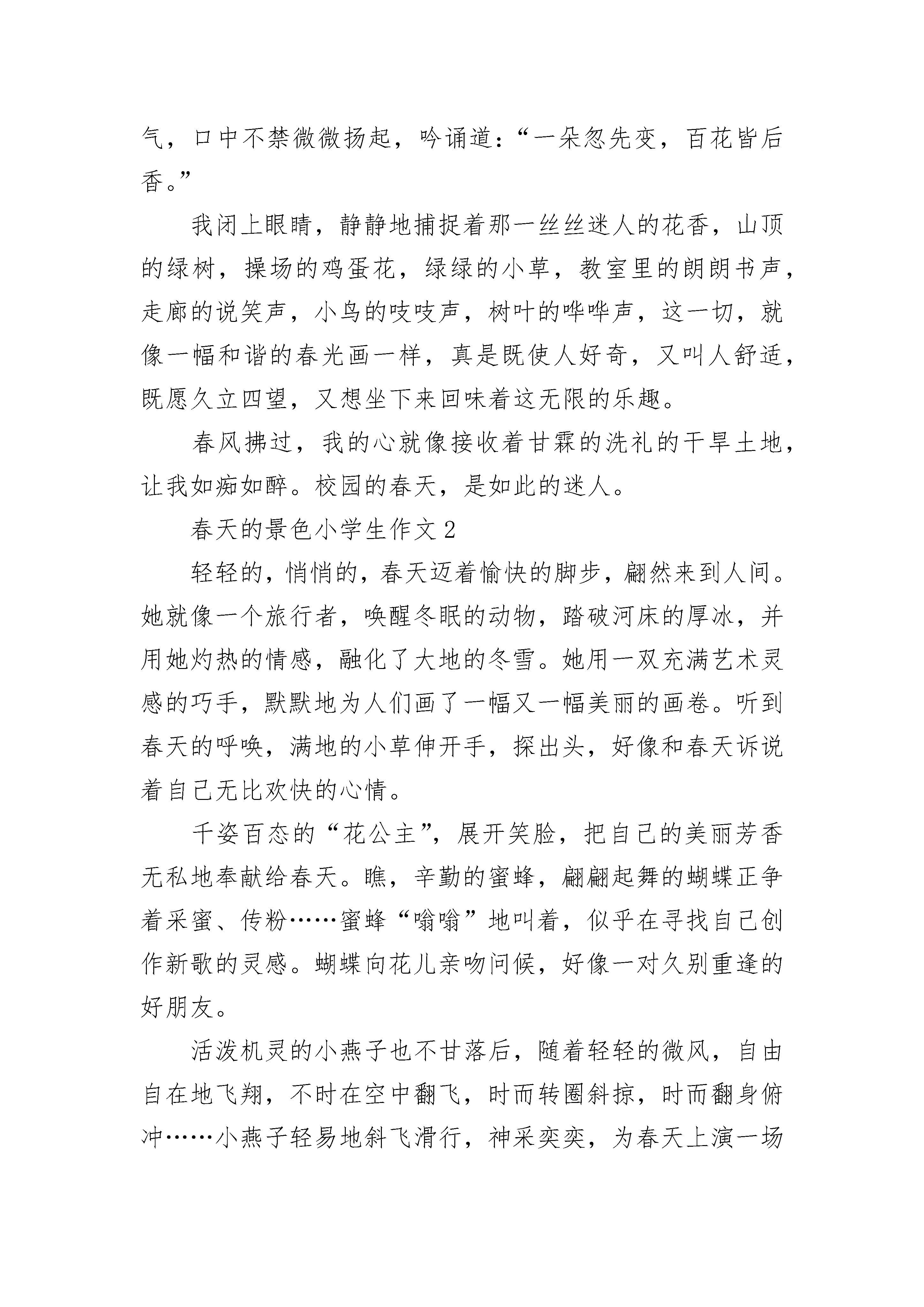 气，口中不禁微微扬起，吟诵道：“一朵忽先变，百花皆后香。”

我闭上眼睛，静静地捕捉着那一丝丝迷人的花香，山顶的绿树，操场的鸡蛋花，绿绿的小草，教室里的朗朗书声，走廊的说笑声，小鸟的吱吱声，树叶的哗哗声，这一切，就像一幅和谐的春光画一样，真是既使人好奇，又叫人舒适，既愿久立四望，又想坐下来回味着这无限的乐趣。

春风拂过，我的心就像接收着甘霖的洗礼的干旱土地，让我如痴如醉。校园的春天，是如此的迷人。

春天的景色小学生作文 2

轻轻的，悄悄的，春天迈着愉快的脚步，翩然来到人间。她就像一个旅行者，唤醒冬眠的动物，踏破河床的厚冰，并用她灼热的情感，融化了大地的冬雪。她用一双充满艺术灵感的巧手，默默地为人们画了一幅又一幅美丽的画卷。听到春天的呼唤，满地的小草伸开手，探出头，好像和春天诉说着自己无比欢快的心情。

千姿百态的“花公主”，展开笑脸，把自己的美丽芳香无私地奉献给春天。瞧，辛勤的蜜蜂，翩翩起舞的蝴蝶正争着采蜜、传粉……蜜蜂“嗡嗡”地叫着，似乎在寻找自己创作新歌的灵感。蝴蝶向花儿亲吻问候，好像一对久别重逢的好朋友。

活泼机灵的小燕子也不甘落后，随着轻轻的微风，自由自在地飞翔，不时在空中翻飞，时而转圈斜掠，时而翻身俯冲……小燕子轻易地斜飞滑行，神采奕奕，为春天上演一场